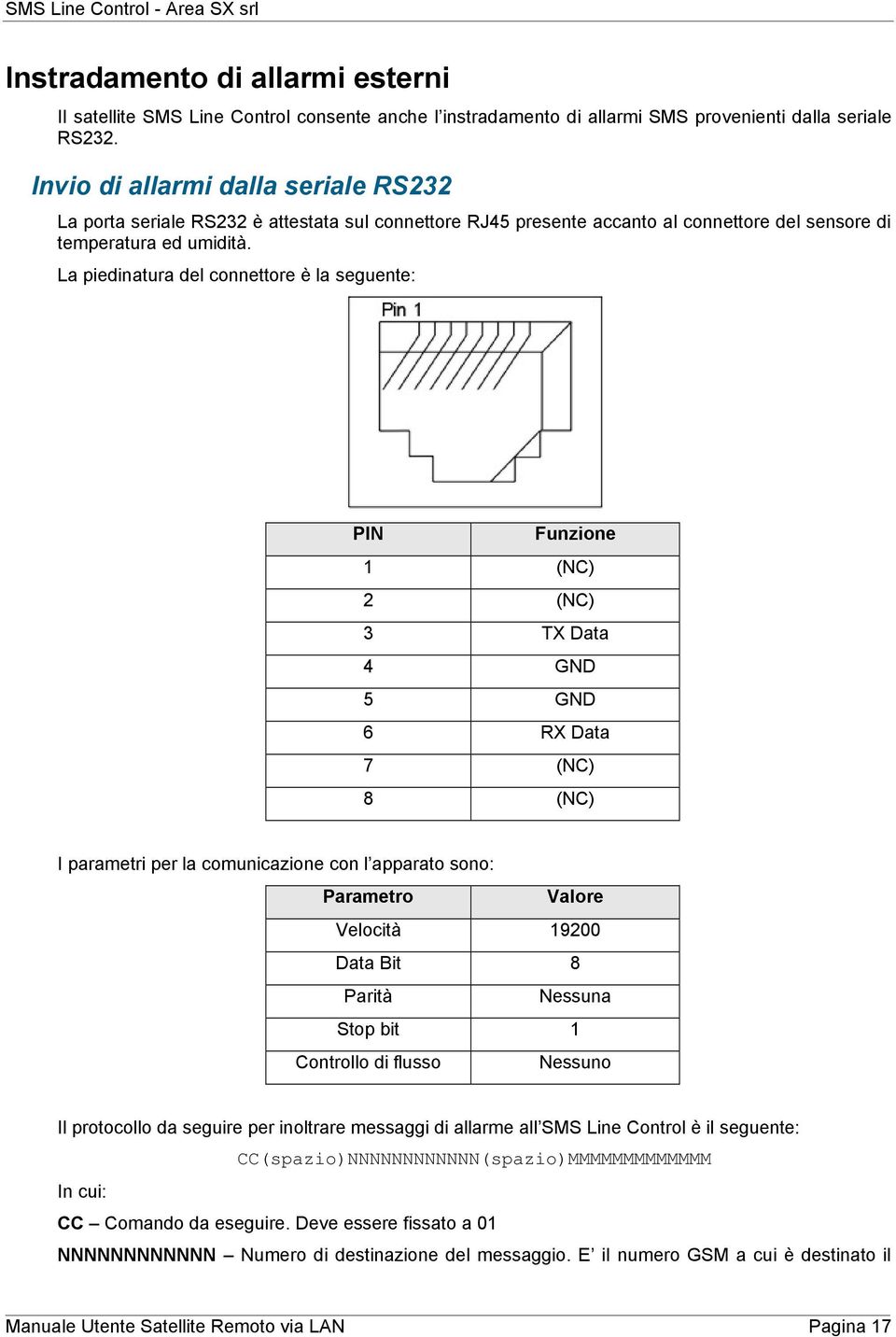 SMS Line Control - Area SX srl

Instradamento di allarmi esterni

Il satellite SMS Line Control consente anche l’instradamento di allarmi SMS provenienti dalla seriale RS232.

Invio di allarmi dalla seriale RS232

La porta seriale RS232 è attestata sul connettore RJ45 presente accanto al connettore del sensore di temperatura ed umidità.

La piedinatura del connettore è la seguente:

Pin 1

| PIN | Funzione |
|---|---|
| 1 | (NC) |
| 2 | (NC) |
| 3 | TX Data |
| 4 | GND |
| 5 | GND |
| 6 | RX Data |
| 7 | (NC) |
| 8 | (NC) |

I parametri per la comunicazione con l’apparato sono:

| Parametro | Valore |
|---|---|
| Velocità | 19200 |
| Data Bit | 8 |
| Parità | Nessuna |
| Stop bit | 1 |
| Controllo di flusso | Nessuno |

Il protocollo da seguire per inoltrare messaggi di allarme all’SMS Line Control è il seguente:

CC(spazio)NNNNNNNNNNNN(spazio)MMMMMMMMMMMMM

In cui:

CC – Comando da eseguire. Deve essere fissato a 01

NNNNNNNNNNNN – Numero di destinazione del messaggio. E’ il numero GSM a cui è destinato il

Manuale Utente Satellite Remoto via LAN Pagina 17